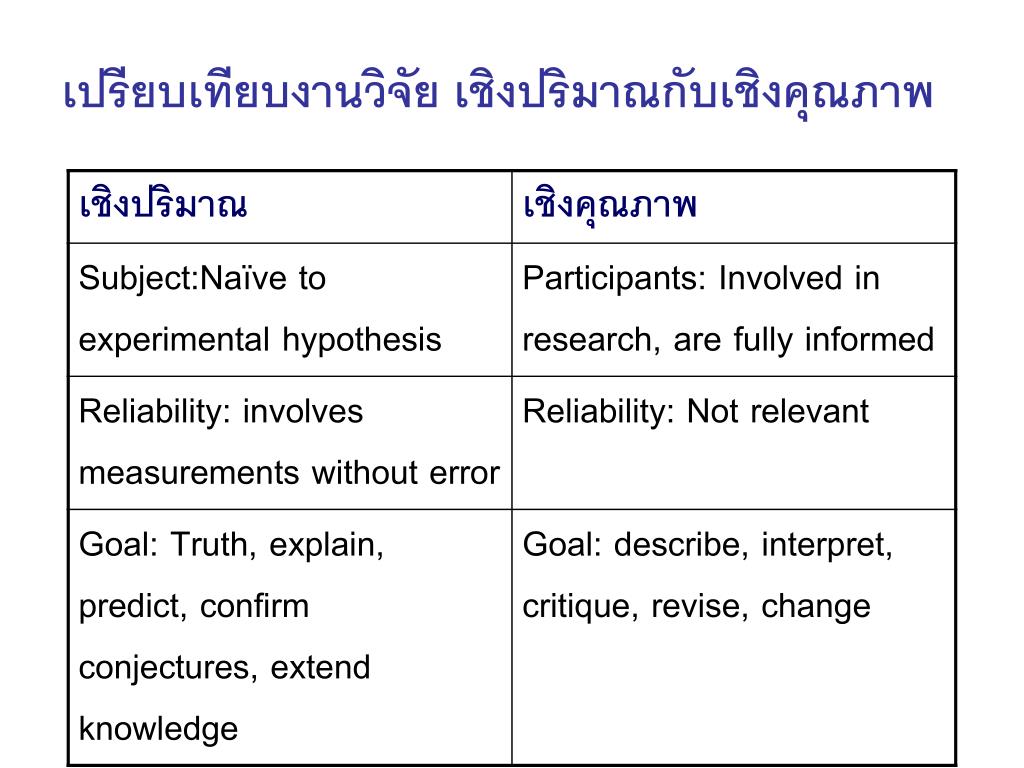 เปรียบเทียบงานวิจัย เชิงปริมาณกับเชิงคุณภาพ

| เชิงปริมาณ | เชิงคุณภาพ |
|---|---|
| Subject:Naïve to experimental hypothesis | Participants: Involved in research, are fully informed |
| Reliability: involves measurements without error | Reliability: Not relevant |
| Goal: Truth, explain, predict, confirm conjectures, extend knowledge | Goal: describe, interpret, critique, revise, change |